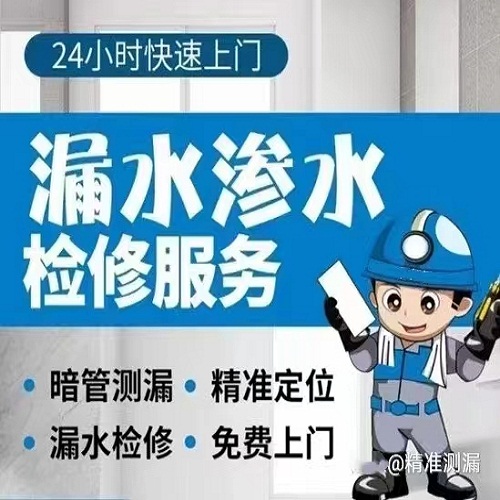 24小时快速上门

漏水渗水
检修服务

• 暗管测漏 • 精准定位
• 漏水检修 • 免费上门

@精准测漏